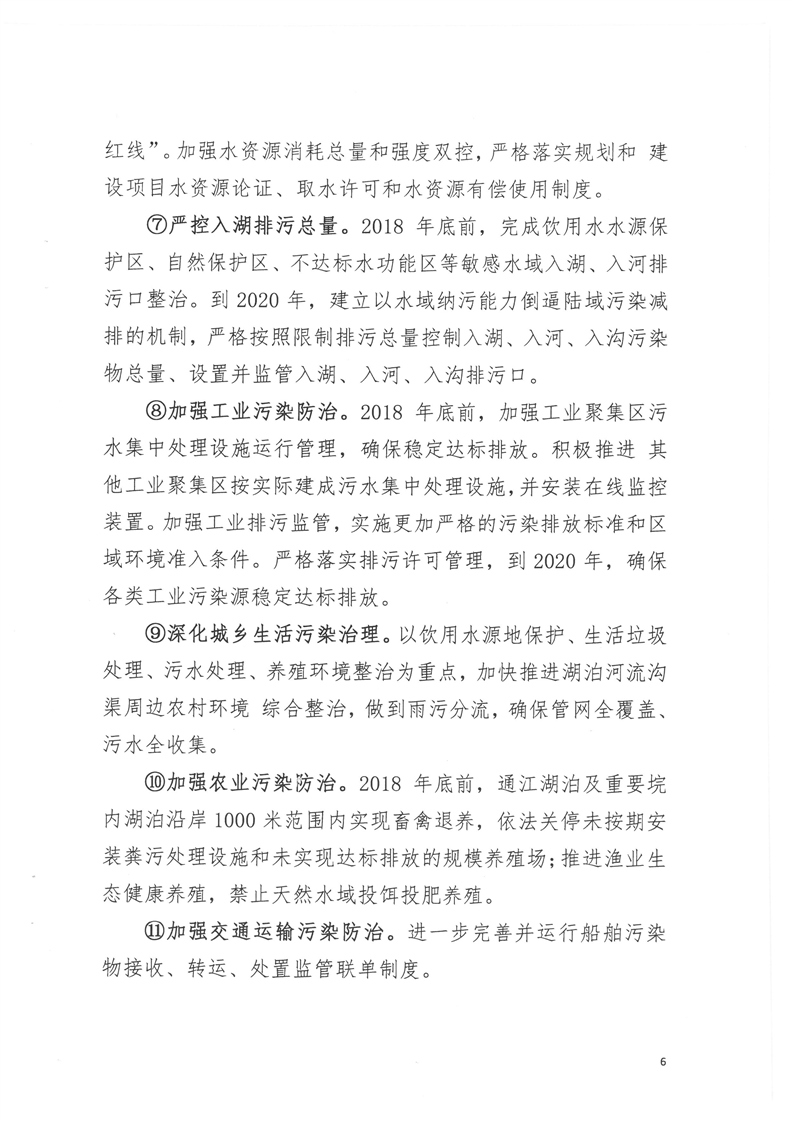 红线”。加强水资源消耗总量和强度双控，严格落实规划和 建设项目水资源论证、取水许可和水资源有偿使用制度。

⑦严控入湖排污总量。2018 年底前，完成饮用水水源保护区、自然保护区、不达标水功能区等敏感水域入湖、入河排污口整治。到 2020 年，建立以水域纳污能力倒逼陆域污染减排的机制，严格按照限制排污总量控制入湖、入河、入沟污染物总量、设置并监管入湖、入河、入沟排污口。

⑧加强工业污染防治。2018 年底前，加强工业聚集区污水集中处理设施运行管理，确保稳定达标排放。积极推进 其他工业聚集区按实际建成污水集中处理设施，并安装在线监控装置。加强工业排污监管，实施更加严格的污染排放标准和区域环境准入条件。严格落实排污许可管理，到 2020 年，确保各类工业污染源稳定达标排放。

⑨深化城乡生活污染治理。以饮用水源地保护、生活垃圾处理、污水处理、养殖环境整治为重点，加快推进湖泊河流沟渠周边农村环境 综合整治，做到雨污分流，确保管网全覆盖、污水全收集。

⑩加强农业污染防治。2018 年底前，通江湖泊及重要垸内湖泊沿岸 1000 米范围内实现畜禽退养，依法关停未按期安装粪污处理设施和未实现达标排放的规模养殖场；推进渔业生态健康养殖，禁止天然水域投饵投肥养殖。

⑪加强交通运输污染防治。进一步完善并运行船舶污染物接收、转运、处置监管联单制度。

6